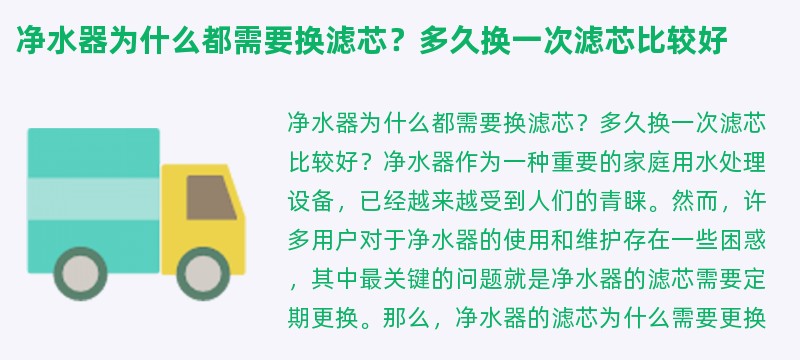 净水器为什么都需要换滤芯？多久换一次滤芯比较好

净水器为什么都需要换滤芯？多久换一次滤芯比较好？净水器作为一种重要的家庭用水处理设备，已经越来越受到人们的青睐。然而，许多用户对于净水器的使用和维护存在一些困惑，其中最关键的问题就是净水器的滤芯需要定期更换。那么，净水器的滤芯为什么需要更换